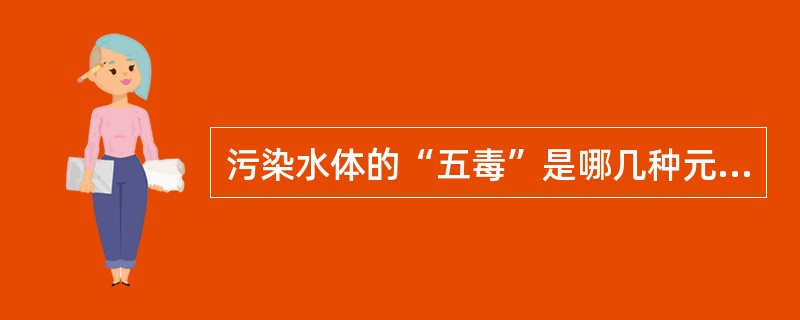 污染水体的“五毒”是哪几种元...